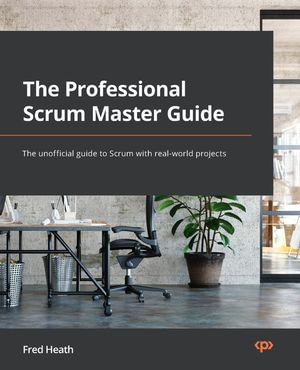 The Professional Scrum Master Guide

The unofficial guide to Scrum with real-world projects

Fred Heath

<p>